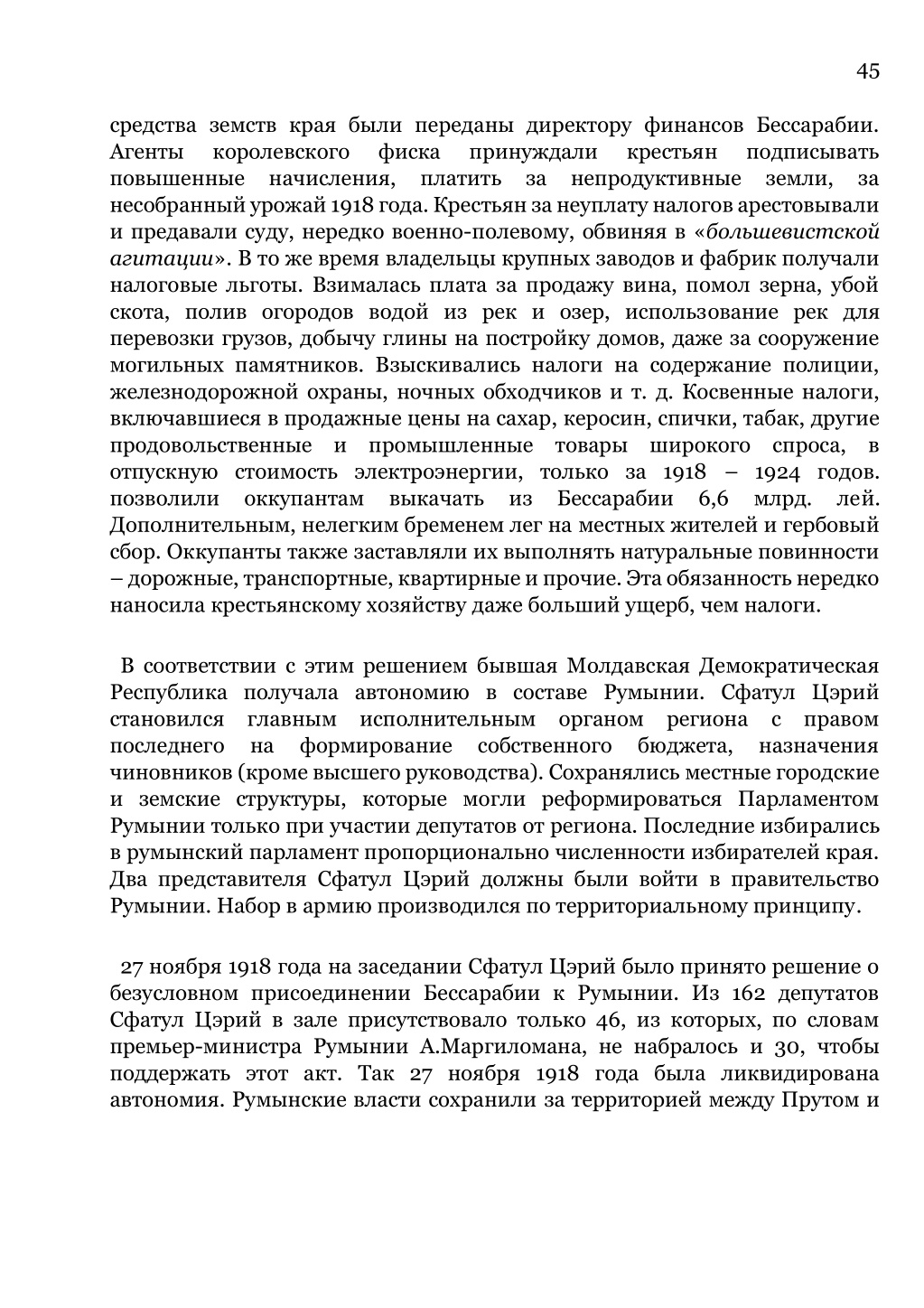 45

средства земств края были переданы директору финансов Бессарабии. Агенты королевского фиска принуждали крестьян подписывать повышенные начисления, платить за непродуктивные земли, за несобранный урожай 1918 года. Крестьян за неуплату налогов арестовывали и предавали суду, нередко военно-полевому, обвиняя в «большевистской агитации». В то же время владельцы крупных заводов и фабрик получали налоговые льготы. Взималась плата за продажу вина, помол зерна, убой скота, полив огородов водой из рек и озер, использование рек для перевозки грузов, добычу глины на постройку домов, даже за сооружение могильных памятников. Взыскивались налоги на содержание полиции, железнодорожной охраны, ночных обходчиков и т. д. Косвенные налоги, включавшиеся в продажные цены на сахар, керосин, спички, табак, другие продовольственные и промышленные товары широкого спроса, в отпускную стоимость электроэнергии, только за 1918 – 1924 годов. позволили оккупантам выкачать из Бессарабии 6,6 млрд. лей. Дополнительным, нелегким бременем лег на местных жителей и гербовый сбор. Оккупанты также заставляли их выполнять натуральные повинности – дорожные, транспортные, квартирные и прочие. Эта обязанность нередко наносила крестьянскому хозяйству даже больший ущерб, чем налоги.

В соответствии с этим решением бывшая Молдавская Демократическая Республика получала автономию в составе Румынии. Сфатул Цэрий становился главным исполнительным органом региона с правом последнего на формирование собственного бюджета, назначения чиновников (кроме высшего руководства). Сохранялись местные городские и земские структуры, которые могли реформироваться Парламентом Румынии только при участии депутатов от региона. Последние избирались в румынский парламент пропорционально численности избирателей края. Два представителя Сфатул Цэрий должны были войти в правительство Румынии. Набор в армию производился по территориальному принципу.

27 ноября 1918 года на заседании Сфатул Цэрий было принято решение о безусловном присоединении Бессарабии к Румынии. Из 162 депутатов Сфатул Цэрий в зале присутствовало только 46, из которых, по словам премьер-министра Румынии А.Маргиломана, не набралось и 30, чтобы поддержать этот акт. Так 27 ноября 1918 года была ликвидирована автономия. Румынские власти сохранили за территорией между Прутом и